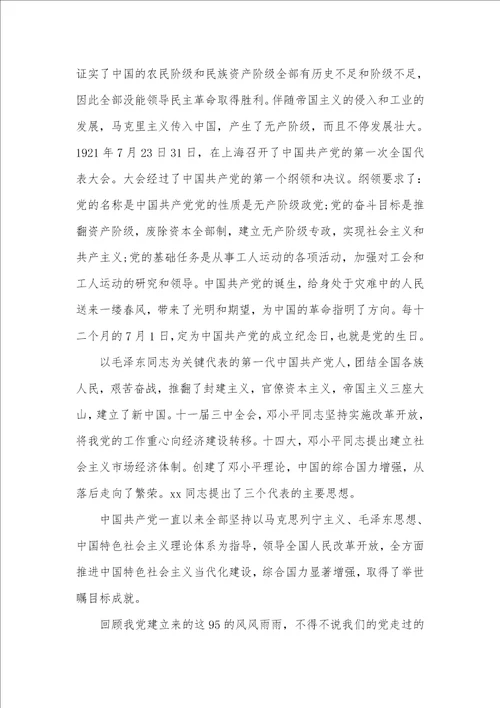 证实了中国的农民阶级和民族资产阶级全部有历史不足和阶级不足，因此全部没能领导民主革命取得胜利。伴随帝国主义的侵入和工业的发展，马克里主义传入中国，产生了无产阶级，而且不停发展壮大。1921年7月23日31日，在上海召开了中国共产党的第一次全国代表大会。大会经过了中国共产党的第一个纲领和决议。纲领要求了：党的名称是中国共产党党的性质是无产阶级政党;党的奋斗目标是推翻资产阶级，废除资本全部制，建立无产阶级专政，实现社会主义和共产主义;党的基础任务是从事工人运动的各项活动，加强对工会和工人运动的研究和领导。中国共产党的诞生，给身处于灾难中的人民送来一缕春风，带来了光明和期望，为中国的革命指明了方向。每十二个月的7月1日，定为中国共产党的成立纪念日，也就是党的生日。

以毛泽东同志为关键代表的第一代中国共产党人，团结全国各族人民，艰苦奋战，推翻了封建主义，官僚资本主义，帝国主义三座大山，建立了新中国。十一届三中全会，邓小平同志坚持实施改革开放，将我党的工作重心向经济建设转移。十四大，邓小平同志提出建立社会主义市场经济体制。创建了邓小平理论，中国的综合国力增强，从落后走向了繁荣。xx同志提出了三个代表的主要思想。

中国共产党一直以来全部坚持以马克思列宁主义、毛泽东思想、中国特色社会主义理论体系为指导，领导全国人民改革开放，全方面推进中国特色社会主义当代化建设，综合国力显著增强，取得了举世瞩目标成就。

回顾我党建立来的这95的风风雨雨，不得不说我们的党走过的